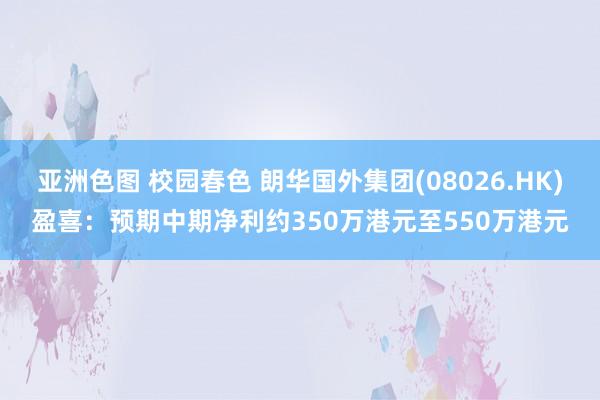 亚洲色图 校园春色 朗华国外集团(08026.HK)盈喜：预期中期净利约350万港元至550万港元